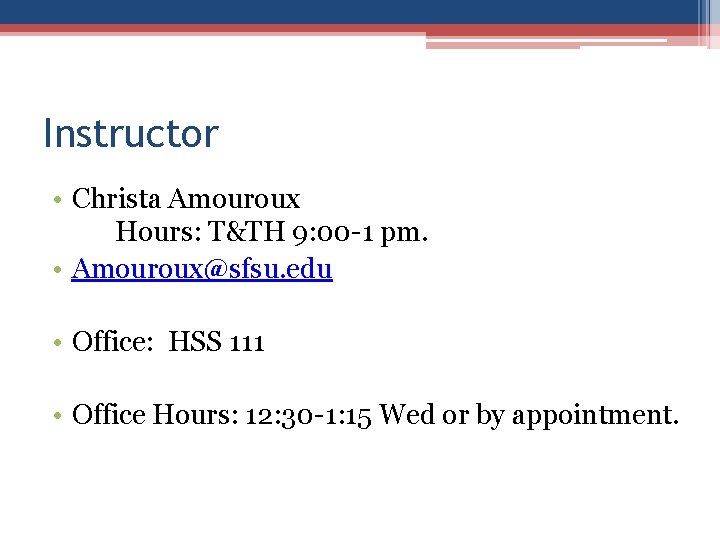 Instructor

• Christa Amouroux
Hours: T&TH 9:00-1 pm.

• Amouroux@sfsu.edu

• Office: HSS 111

• Office Hours: 12:30-1:15 Wed or by appointment.